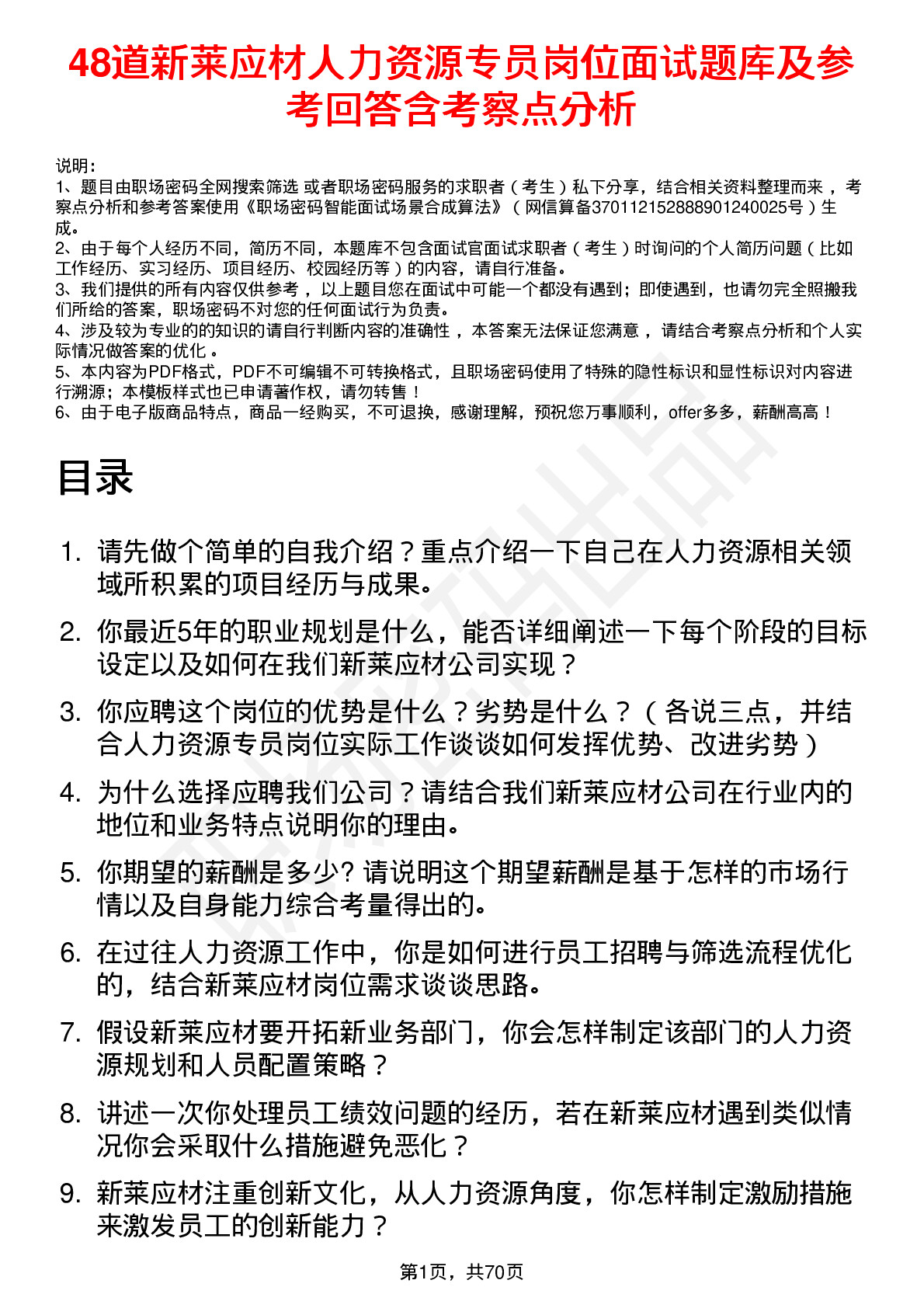 48道新莱应材人力资源专员岗位面试题库及参考回答含考察点分析

说明：
1、题目由职场密码全网搜索筛选 或者职场密码服务的求职者（考生）私下分享，结合相关资料整理而来，考察点分析和参考答案使用《职场密码智能面试场景合成算法》（网信算备370112152888901240025号）生成。
2、由于每个人经历不同，简历不同，本题库不包含面试官面试求职者（考生）时询问的个人简历问题（比如工作经历、实习经历、项目经历、校园经历等）的内容，请自行准备。
3、我们提供的所有内容仅供参考，以上题目您在面试中可能一个都没有遇到；即使遇到，也请勿完全照搬我们所给的答案，职场密码不对您的任何面试行为负责。
4、涉及较为专业的的知识的请自行判断内容的准确性，本答案无法保证您满意，请结合考察点分析和个人实际情况做答案的优化。
5、本内容为PDF格式，PDF不可编辑不可转换格式，且职场密码使用了特殊的隐性标识和显性标识对内容进行溯源；本模板样式也已申请著作权，请勿转售！
6、由于电子版商品特点，商品一经购买，不可退换，感谢理解，预祝您万事顺利，offer多多，薪酬高高！

目录

1. 请先做个简单的自我介绍？重点介绍一下自己在人力资源相关领域所积累的项目经历与成果。
2. 你最近5年的职业规划是什么，能否详细阐述一下每个阶段的目标设定以及如何在我们新莱应材公司实现？
3. 你应聘这个岗位的优势是什么？劣势是什么？（各说三点，并结合人力资源专员岗位实际工作谈谈如何发挥优势、改进劣势）
4. 为什么选择应聘我们公司？请结合我们新莱应材公司在行业内的地位和业务特点说明你的理由。
5. 你期望的薪酬是多少? 请说明这个期望薪酬是基于怎样的市场行情以及自身能力综合考量得出的。
6. 在过往人力资源工作中，你是如何进行员工招聘与筛选流程优化的，结合新莱应材岗位需求谈谈思路。
7. 假设新莱应材要开拓新业务部门，你会怎样制定该部门的人力资源规划和人员配置策略？
8. 讲述一次你处理员工绩效问题的经历，若在新莱应材遇到类似情况你会采取什么措施避免恶化？
9. 新莱应材注重创新文化，从人力资源角度，你怎样制定激励措施来激发员工的创新能力？

第1页，共70页